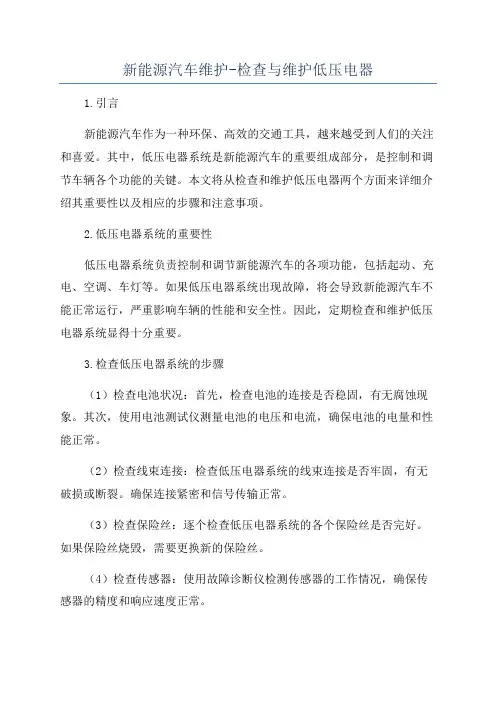 新能源汽车维护-检查与维护低压电器

1.引言

新能源汽车作为一种环保、高效的交通工具，越来越受到人们的关注和喜爱。其中，低压电器系统是新能源汽车的重要组成部分，是控制和调节车辆各个功能的关键。本文将从检查和维护低压电器两个方面来详细介绍其重要性以及相应的步骤和注意事项。

2.低压电器系统的重要性

低压电器系统负责控制和调节新能源汽车的各项功能，包括起动、充电、空调、车灯等。如果低压电器系统出现故障，将会导致新能源汽车不能正常运行，严重影响车辆的性能和安全性。因此，定期检查和维护低压电器系统显得十分重要。

3.检查低压电器系统的步骤

（1）检查电池状况：首先，检查电池的连接是否稳固，有无腐蚀现象。其次，使用电池测试仪测量电池的电压和电流，确保电池的电量和性能正常。

（2）检查线束连接：检查低压电器系统的线束连接是否牢固，有无破损或断裂。确保连接紧密和信号传输正常。

（3）检查保险丝：逐个检查低压电器系统的各个保险丝是否完好。如果保险丝烧毁，需要更换新的保险丝。

（4）检查传感器：使用故障诊断仪检测传感器的工作情况，确保传感器的精度和响应速度正常。